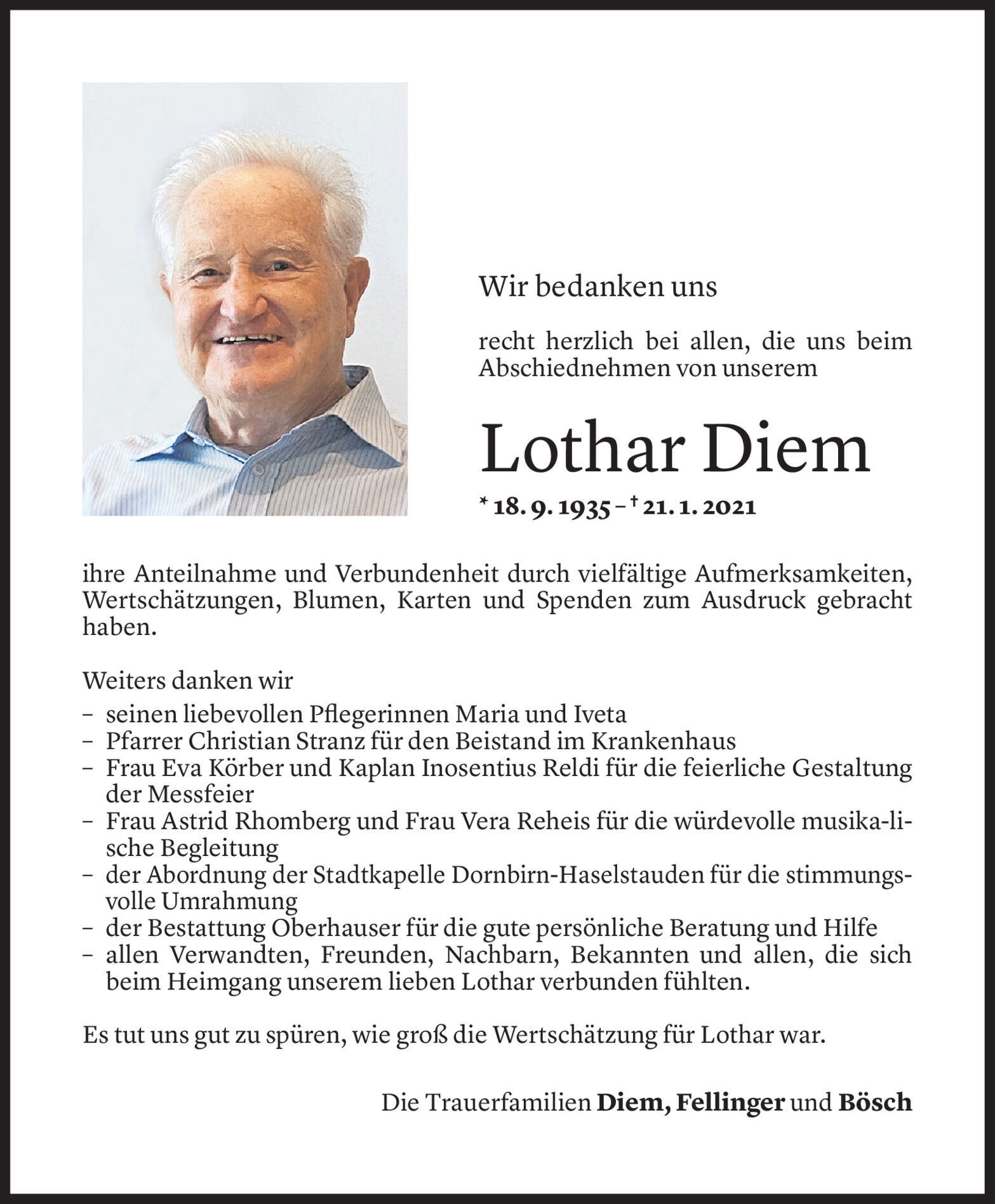 Wir bedanken uns

recht herzlich bei allen, die uns beim Abschiednehmen von unserem

Lothar Diem

* 18. 9. 1935 – † 21. 1. 2021

ihre Anteilnahme und Verbundenheit durch vielfältige Aufmerksamkeiten, Wertschätzungen, Blumen, Karten und Spenden zum Ausdruck gebracht haben.

Weiters danken wir
– seinen liebevollen Pflegerinnen Maria und Iveta
– Pfarrer Christian Stranz für den Beistand im Krankenhaus
– Frau Eva Körber und Kaplan Inosentius Reldi für die feierliche Gestaltung der Messfeier
– Frau Astrid Rhomberg und Frau Vera Reheis für die würdevolle musika-lische Begleitung
– der Abordnung der Stadtkapelle Dornbirn-Haselstauden für die stimmungsvolle Umrahmung
– der Bestattung Oberhauser für die gute persönliche Beratung und Hilfe
– allen Verwandten, Freunden, Nachbarn, Bekannten und allen, die sich beim Heimgang unserem lieben Lothar verbunden fühlten.

Es tut uns gut zu spüren, wie groß die Wertschätzung für Lothar war.

Die Trauerfamilien Diem, Fellinger und Bösch